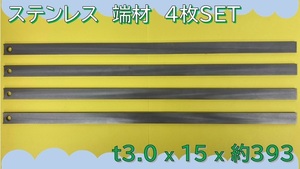 ステンレス　端材　4枚SET

t3.0 x 15 x 約393